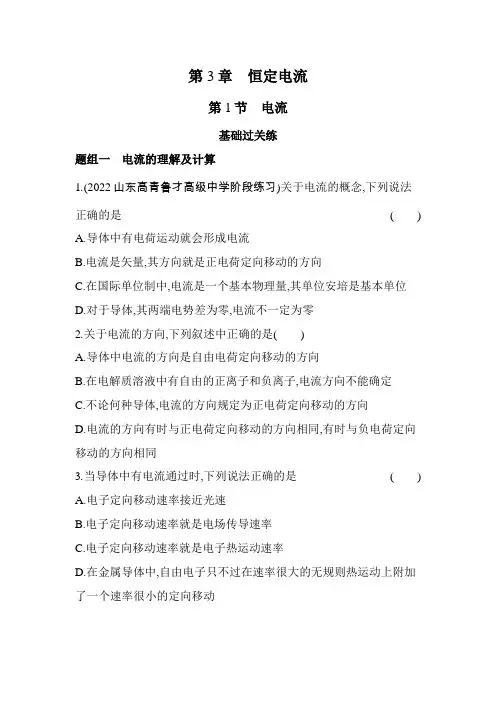 第 3 章　恒定电流

第 1 节　电流

基础过关练

题组一　电流的理解及计算

1.(2022 山东高青鲁才高级中学阶段练习)关于电流的概念,下列说法正确的是 (　　)

A.导体中有电荷运动就会形成电流

B.电流是矢量,其方向就是正电荷定向移动的方向

C.在国际单位制中,电流是一个基本物理量,其单位安培是基本单位

D.对于导体,其两端电势差为零,电流不一定为零

2.关于电流的方向,下列叙述中正确的是(　　)

A.导体中电流的方向是自由电荷定向移动的方向

B.在电解质溶液中有自由的正离子和负离子,电流方向不能确定

C.不论何种导体,电流的方向规定为正电荷定向移动的方向

D.电流的方向有时与正电荷定向移动的方向相同,有时与负电荷定向移动的方向相同

3.当导体中有电流通过时,下列说法正确的是 (　　)

A.电子定向移动速率接近光速

B.电子定向移动速率就是电场传导速率

C.电子定向移动速率就是电子热运动速率

D.在金属导体中,自由电子只不过在速率很大的无规则热运动上附加了一个速率很小的定向移动